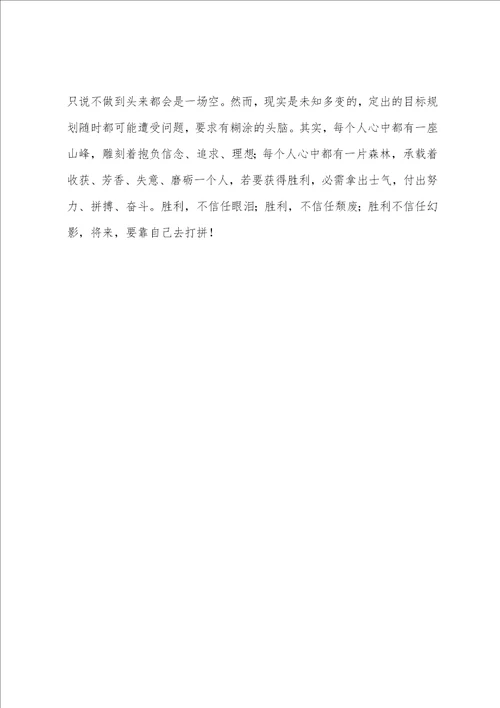 只说不做到头来都会是一场空。然而，现实是未知多变的，定出的目标规划随时都可能遭受问题，要求有糊涂的头脑。其实，每个人心中都有一座山峰，雕刻着抱负信念、追求、理想；每个人心中都有一片森林，承载着收获、芳香、失意、磨砺一个人，若要获得胜利，必需拿出士气，付出努力、拼搏、奋斗。胜利，不信任眼泪；胜利，不信任颓废；胜利不信任幻影，将来，要靠自己去打拼！